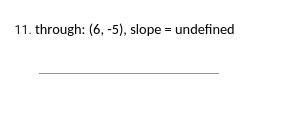 11. through: (6, -5), slope = undefined